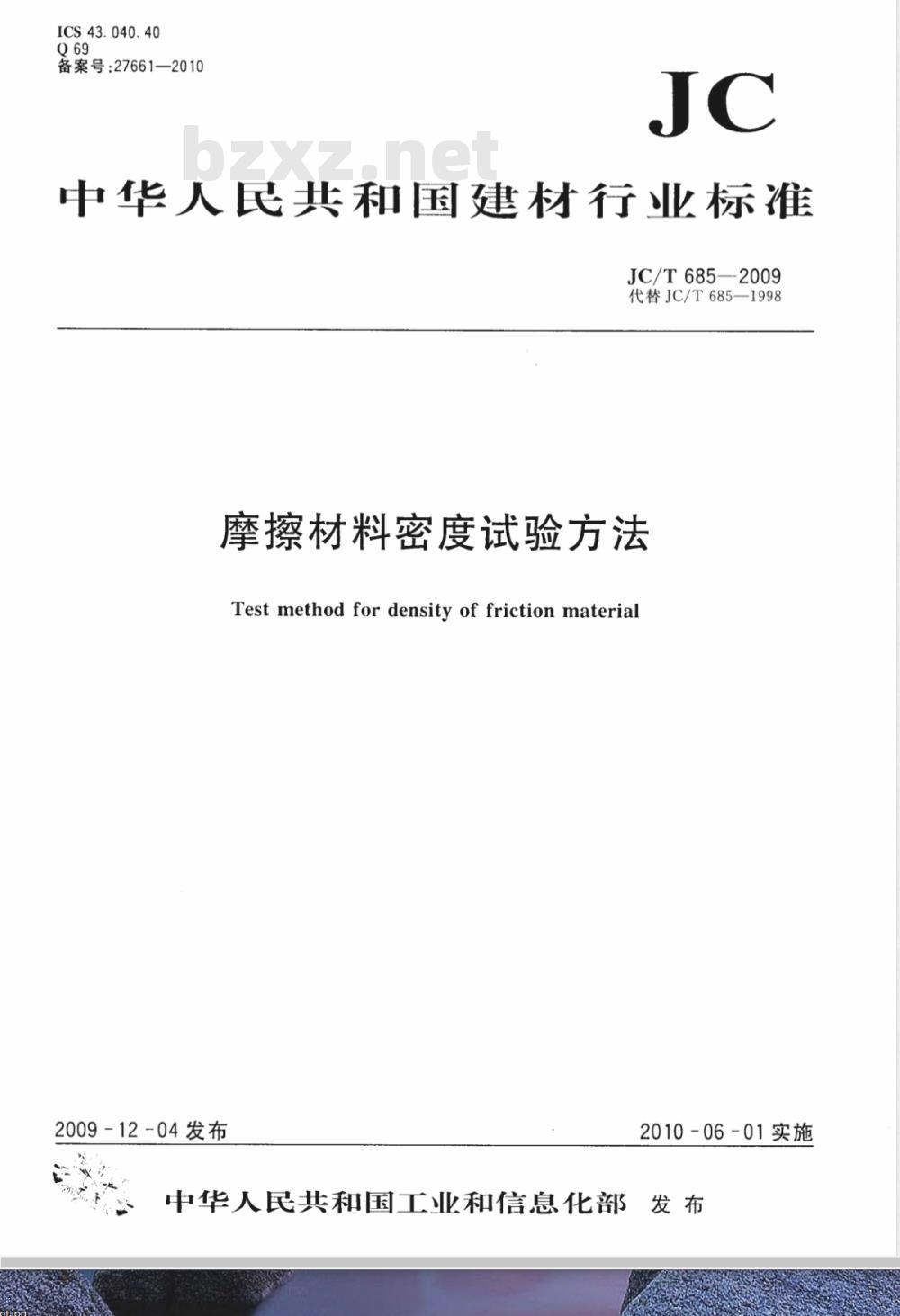 ICS 43.040.40
Q 69
备案号:27661—2010

JC

bzxz.net

中华人民共和国建材行业标准

JC/T 685—2009
代替 JC/T 685—1998

摩擦材料密度试验方法

Test method for density of friction material

2009-12-04 发布

2010-06-01 实施

中华人民共和国工业和信息化部 发布